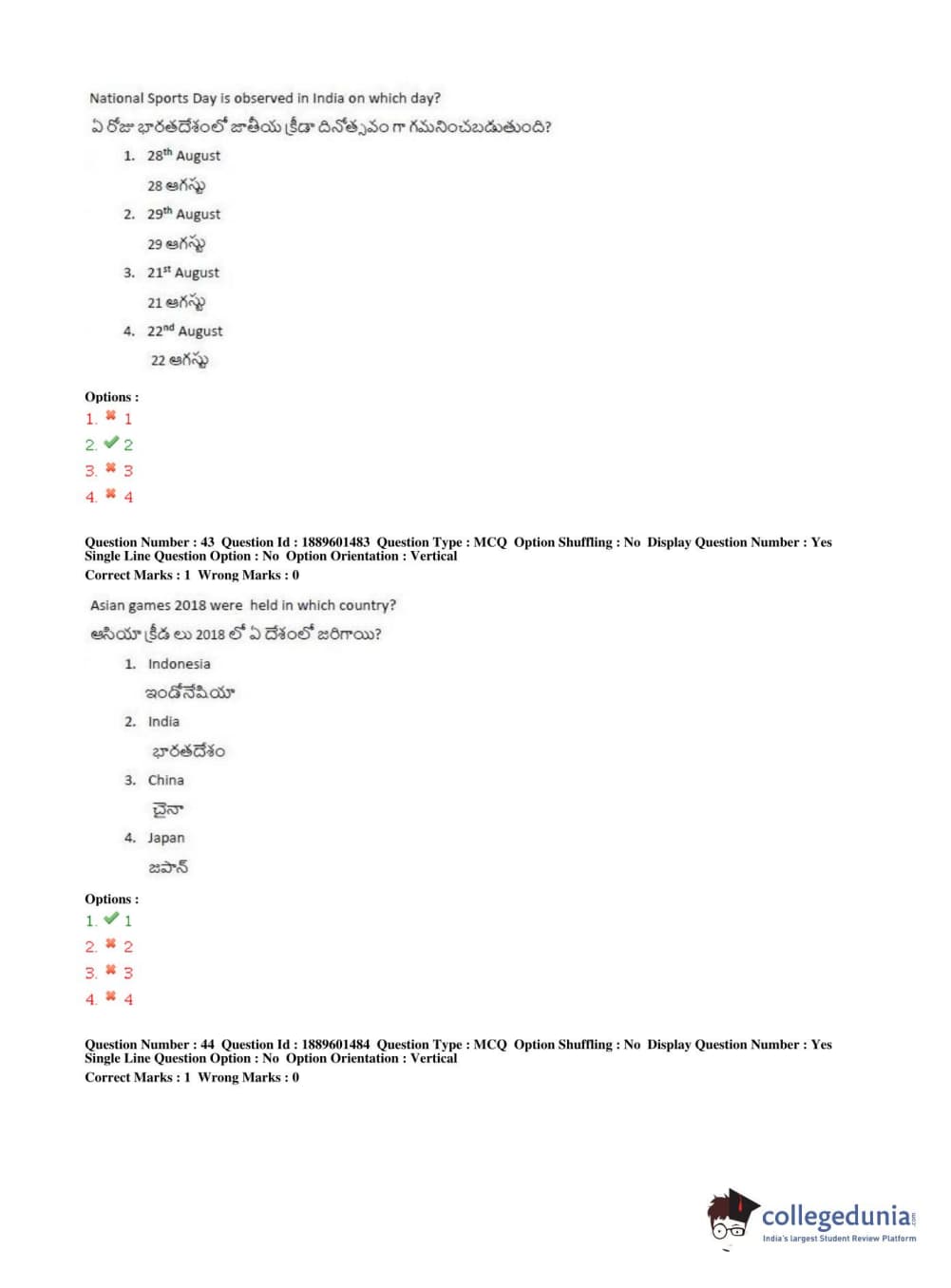 National Sports Day is observed in India on which day?

ఏ రోజు భారతదేశంలో జాతీయ క్రీడా దినోత్సవం గా గమనించబడుతుంది?

1. 28$^{th}$ August
28 ఆగస్టు
2. 29$^{th}$ August
29 ఆగస్టు
3. 21$^{st}$ August
21 ఆగస్టు
4. 22$^{nd}$ August
22 ఆగస్టు

Options :
1. ✖ 1
2. ✔ 2
3. ✖ 3
4. ✖ 4

Question Number : 43 Question Id : 1889601483 Question Type : MCQ Option Shuffling : No Display Question Number : Yes Single Line Question Option : No Option Orientation : Vertical
Correct Marks : 1 Wrong Marks : 0

Asian games 2018 were held in which country?

ఆసియా క్రీడ లు 2018 లో ఏ దేశంలో జరిగాయి?

1. Indonesia
ఇండోనేషియా
2. India
భారతదేశం
3. China
చైనా
4. Japan
జపాన్

Options :
1. ✔ 1
2. ✖ 2
3. ✖ 3
4. ✖ 4

Question Number : 44 Question Id : 1889601484 Question Type : MCQ Option Shuffling : No Display Question Number : Yes Single Line Question Option : No Option Orientation : Vertical
Correct Marks : 1 Wrong Marks : 0

collegedunia.com
India's largest Student Review Platform